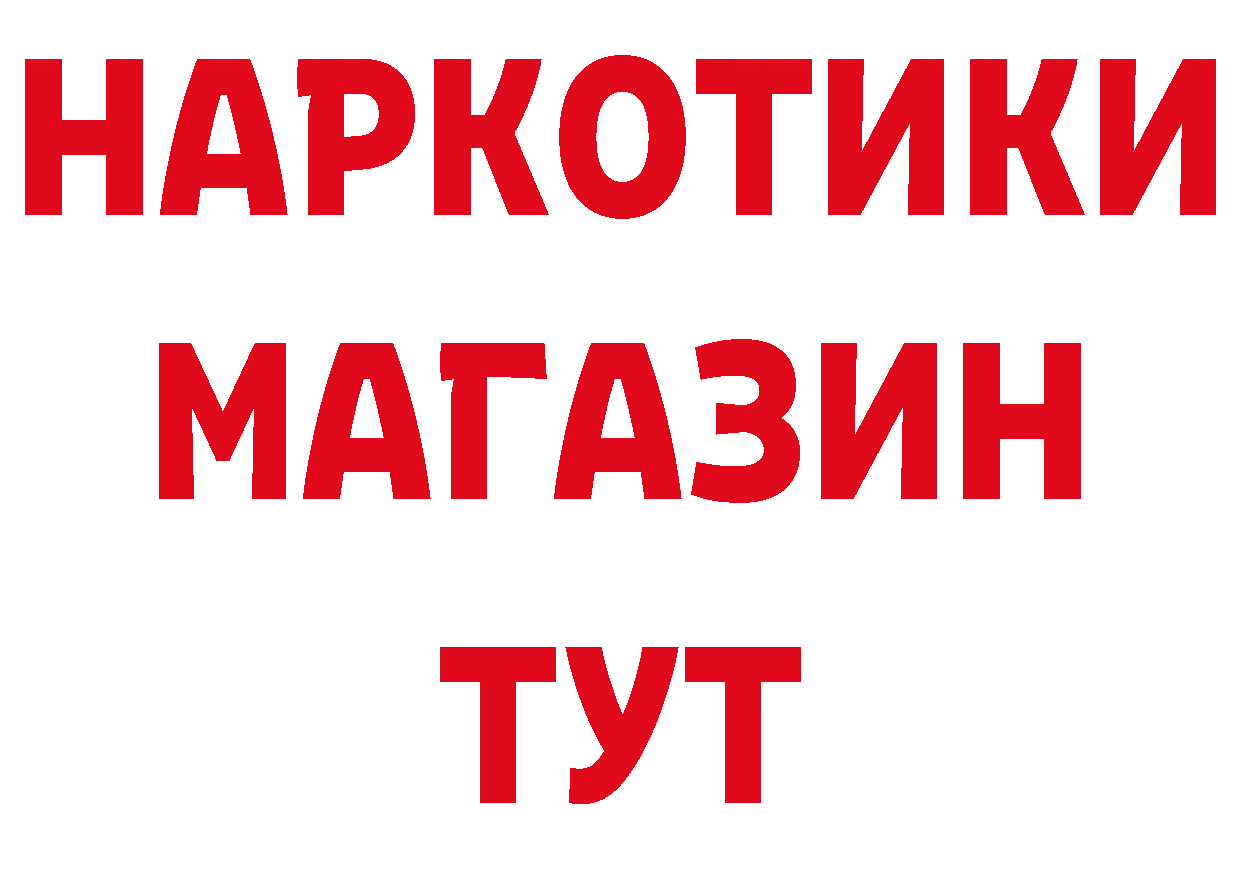 НАРКОТИКИ
МАГАЗИН
ТУТ